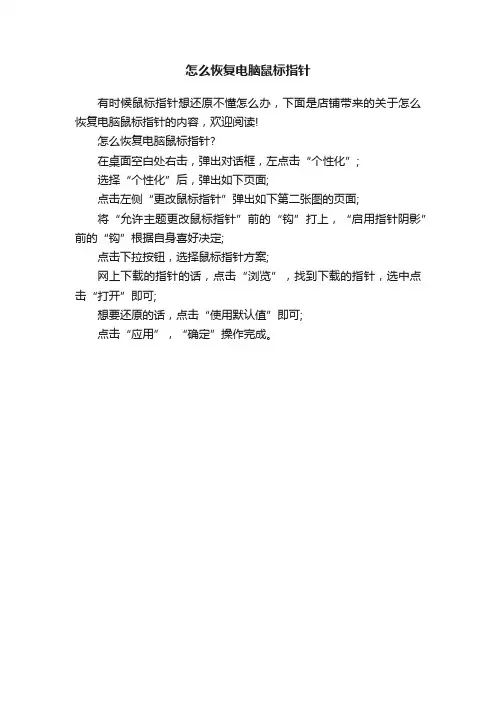 怎么恢复电脑鼠标指针

有时候鼠标指针想还原不懂怎么办，下面是店铺带来的关于怎么恢复电脑鼠标指针的内容，欢迎阅读!

怎么恢复电脑鼠标指针?

在桌面空白处右击，弹出对话框，左点击“个性化”;

选择“个性化”后，弹出如下页面;

点击左侧“更改鼠标指针”弹出如下第二张图的页面;

将“允许主题更改鼠标指针”前的“钩”打上，“启用指针阴影”前的“钩”根据自身喜好决定;

点击下拉按钮，选择鼠标指针方案;

网上下载的指针的话，点击“浏览”，找到下载的指针，选中点击“打开”即可;

想要还原的话，点击“使用默认值”即可;

点击“应用”，“确定”操作完成。